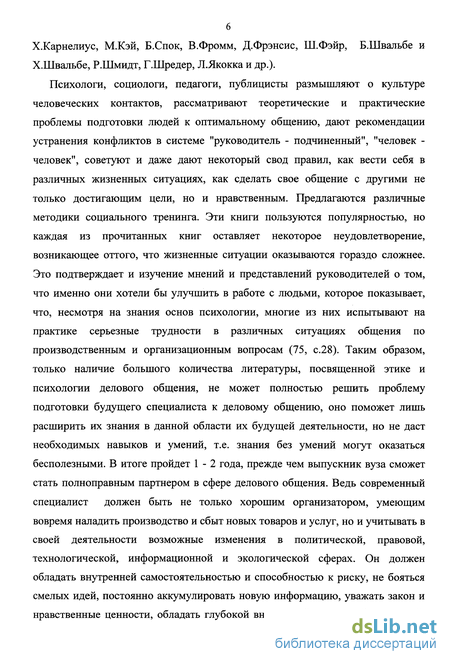 6

Х.Карнелиус, М.Кэй, Б.Спок, В.Фромм, Д.Фрэнсис, Ш.Фэйр, Б.Швальбе и Х.Швальбе, Р.Шмидт, Г.Шредер, Л.Якокка и др.).

Психологи, социологи, педагоги, публицисты размышляют о культуре человеческих контактов, рассматривают теоретические и практические проблемы подготовки людей к оптимальному общению, дают рекомендации устранения конфликтов в системе "руководитель - подчиненный", "человек - человек", советуют и даже дают некоторый свод правил, как вести себя в различных жизненных ситуациях, как сделать свое общение с другими не только достигающим цели, но и нравственным. Предлагаются различные методики социального тренинга. Эти книги пользуются популярностью, но каждая из прочитанных книг оставляет некоторое неудовлетворение, возникающее оттого, что жизненные ситуации оказываются гораздо сложнее. Это подтверждает и изучение мнений и представлений руководителей о том, что именно они хотели бы улучшить в работе с людьми, которое показывает, что, несмотря на знания основ психологии, многие из них испытывают на практике серьезные трудности в различных ситуациях общения по производственным и организационным вопросам (75, с.28). Таким образом, только наличие большого количества литературы, посвященной этике и психологии делового общения, не может полностью решить проблему подготовки будущего специалиста к деловому общению, оно поможет лишь расширить их знания в данной области их будущей деятельности, но не даст необходимых навыков и умений, т.е. знания без умений могут оказаться бесполезными. В итоге пройдет 1 - 2 года, прежде чем выпускник вуза сможет стать полноправным партнером в сфере делового общения. Ведь современный специалист должен быть не только хорошим организатором, умеющим вовремя наладить производство и сбыт новых товаров и услуг, но и учитывать в своей деятельности возможные изменения в политической, правовой, технологической, информационной и экологической сферах. Он должен обладать внутренней самостоятельностью и способностью к риску, не бояться смелых идей, постоянно аккумулировать новую информацию, уважать закон и нравственные ценности, обладать глубокой вн

dsLib.net
библиотека диссертаций